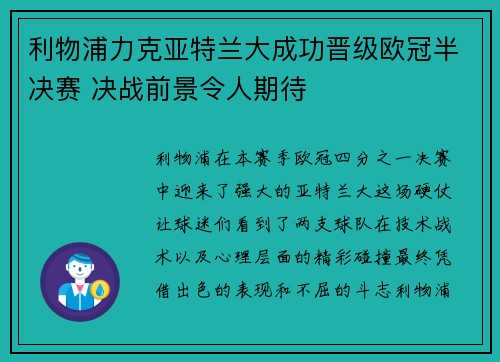 利物浦力克亚特兰大成功晋级欧冠半决赛 决战前景令人期待

利物浦在本赛季欧冠四分之一决赛中迎来了强大的亚特兰大这场硬仗让球迷们看到了两支球队在技术战术以及心理层面的精彩碰撞最终凭借出色的表现和不屈的斗志利物浦